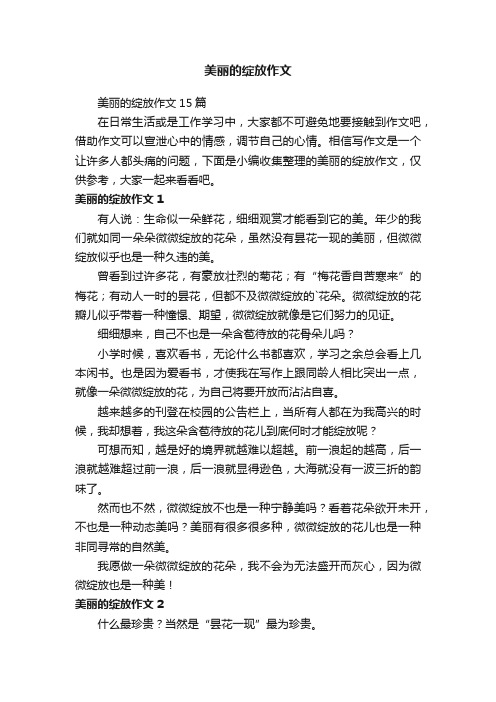 美丽的绽放作文

美丽的绽放作文 15 篇

在日常生活或是工作学习中，大家都不可避免地要接触到作文吧，借助作文可以宣泄心中的情感，调节自己的心情。相信写作文是一个让许多人都头痛的问题，下面是小编收集整理的美丽的绽放作文，仅供参考，大家一起来看看吧。

美丽的绽放作文 1

有人说：生命似一朵鲜花，细细观赏才能看到它的美。年少的我们就如同一朵朵微微绽放的花朵，虽然没有昙花一现的美丽，但微微绽放似乎也是一种久违的美。

曾看到过许多花，有豪放壮烈的菊花；有“梅花香自苦寒来”的梅花；有动人一时的昙花，但都不及微微绽放的`花朵。微微绽放的花瓣儿似乎带着一种憧憬、期望，微微绽放就像是它们努力的见证。

细细想来，自己不也是一朵含苞待放的花骨朵儿吗？

小学时候，喜欢看书，无论什么书都喜欢，学习之余总会看上几本闲书。也是因为爱看书，才使我在写作上跟同龄人相比突出一点，就像一朵微微绽放的花，为自己将要开放而沾沾自喜。

越来越多的刊登在校园的公告栏上，当所有人都在为我高兴的时候，我却想着，我这朵含苞待放的花儿到底何时才能绽放呢？

可想而知，越是好的境界就越难以超越。前一浪起的越高，后一浪就越难超过前一浪，后一浪就显得逊色，大海就没有一波三折的韵味了。

然而也不然，微微绽放不也是一种宁静美吗？看着花朵欲开未开，不也是一种动态美吗？美丽有很多很多种，微微绽放的花儿也是一种非同寻常的自然美。

我愿做一朵微微绽放的花朵，我不会为无法盛开而灰心，因为微微绽放也是一种美！

美丽的绽放作文 2

什么最珍贵？当然是“昙花一现”最为珍贵。